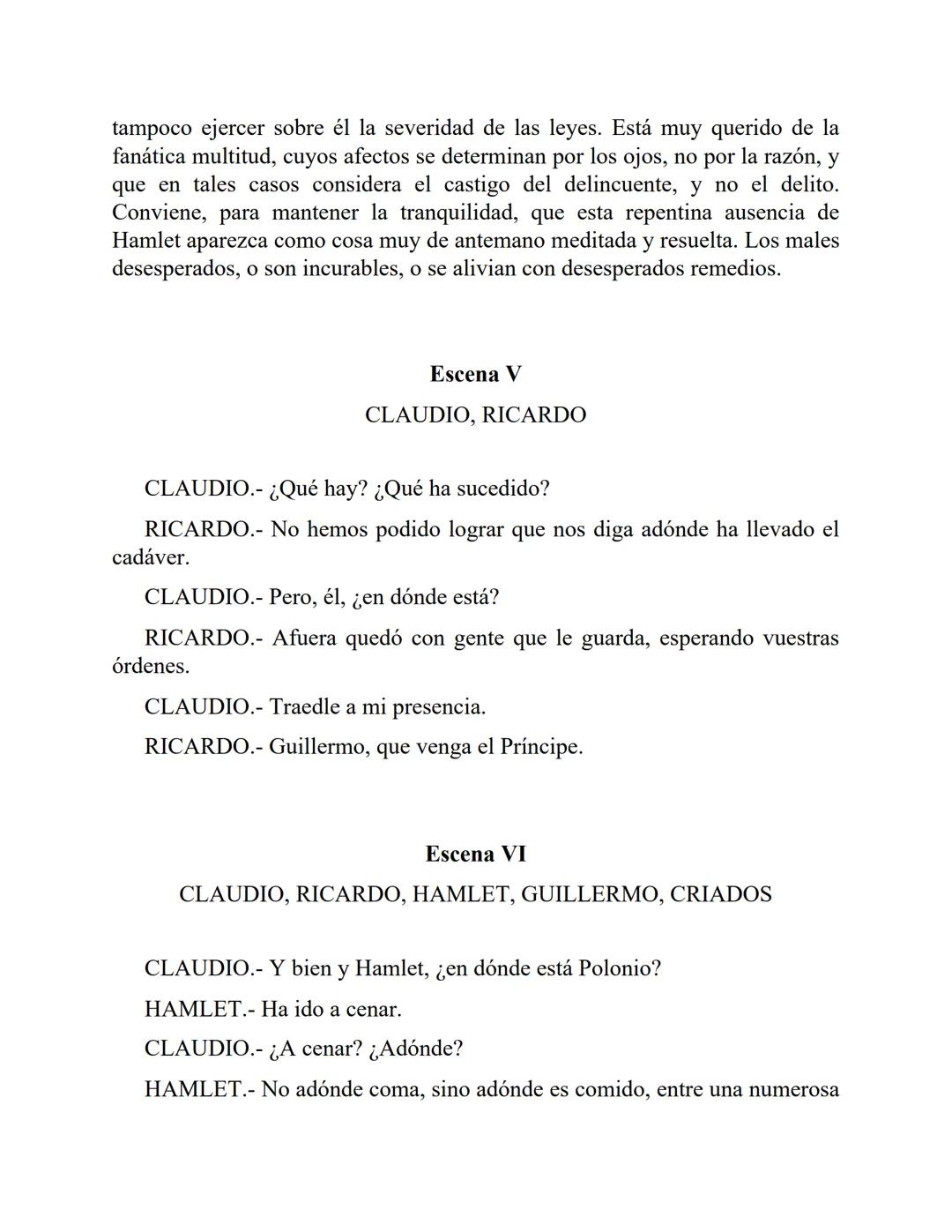 tampoco ejercer sobre él la severidad de las leyes. Está muy querido de la fanática multitud, cuyos afectos se determinan por los ojos, no por la razón, y que en tales casos considera el castigo del delincuente, y no el delito. Conviene, para mantener la tranquilidad, que esta repentina ausencia de Hamlet aparezca como cosa muy de antemano meditada y resuelta. Los males desesperados, o son incurables, o se alivian con desesperados remedios.

Escena V

CLAUDIO, RICARDO

CLAUDIO.- ¿Qué hay? ¿Qué ha sucedido?

RICARDO.- No hemos podido lograr que nos diga adónde ha llevado el cadáver.

CLAUDIO.- Pero, él, ¿en dónde está?

RICARDO.- Afuera quedó con gente que le guarda, esperando vuestras órdenes.

CLAUDIO.- Traedle a mi presencia.

RICARDO.- Guillermo, que venga el Príncipe.

Escena VI

CLAUDIO, RICARDO, HAMLET, GUILLERMO, CRIADOS

CLAUDIO.- Y bien y Hamlet, ¿en dónde está Polonio?

HAMLET.- Ha ido a cenar.

CLAUDIO.- ¿A cenar? ¿Adónde?

HAMLET.- No adónde coma, sino adónde es comido, entre una numerosa